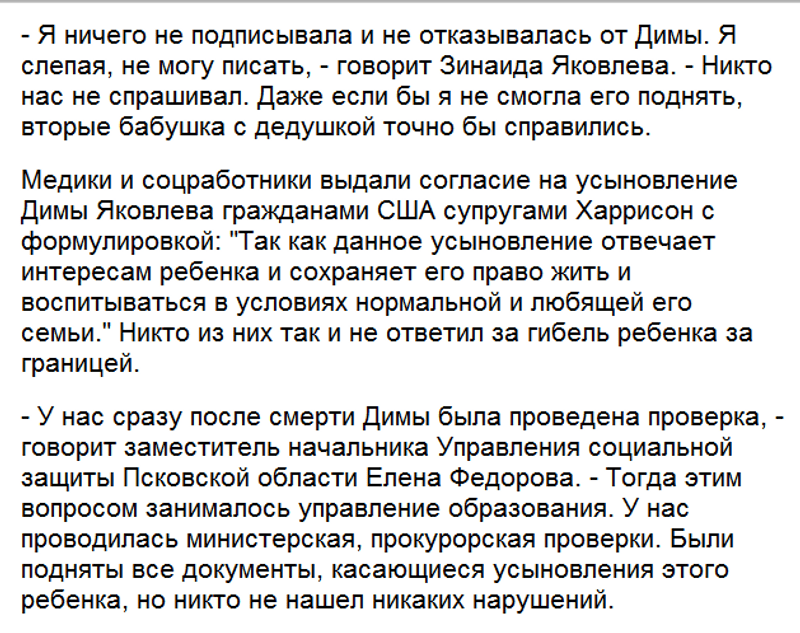 - Я ничего не подписывала и не отказывалась от Димы. Я слепая, не могу писать, - говорит Зинаида Яковлева. - Никто нас не спрашивал. Даже если бы я не смогла его поднять, вторые бабушка с дедушкой точно бы справились.

Медики и соцработники выдали согласие на усыновление Димы Яковлева гражданами США супругами Харрисон с формулировкой: "Так как данное усыновление отвечает интересам ребенка и сохраняет его право жить и воспитываться в условиях нормальной и любящей его семьи." Никто из них так и не ответил за гибель ребенка за границей.

- У нас сразу после смерти Димы была проведена проверка, - говорит заместитель начальника Управления социальной защиты Псковской области Елена Федорова. - Тогда этим вопросом занималось управление образования. У нас проводилась министерская, прокурорская проверки. Были подняты все документы, касающиеся усыновления этого ребенка, но никто не нашел никаких нарушений.